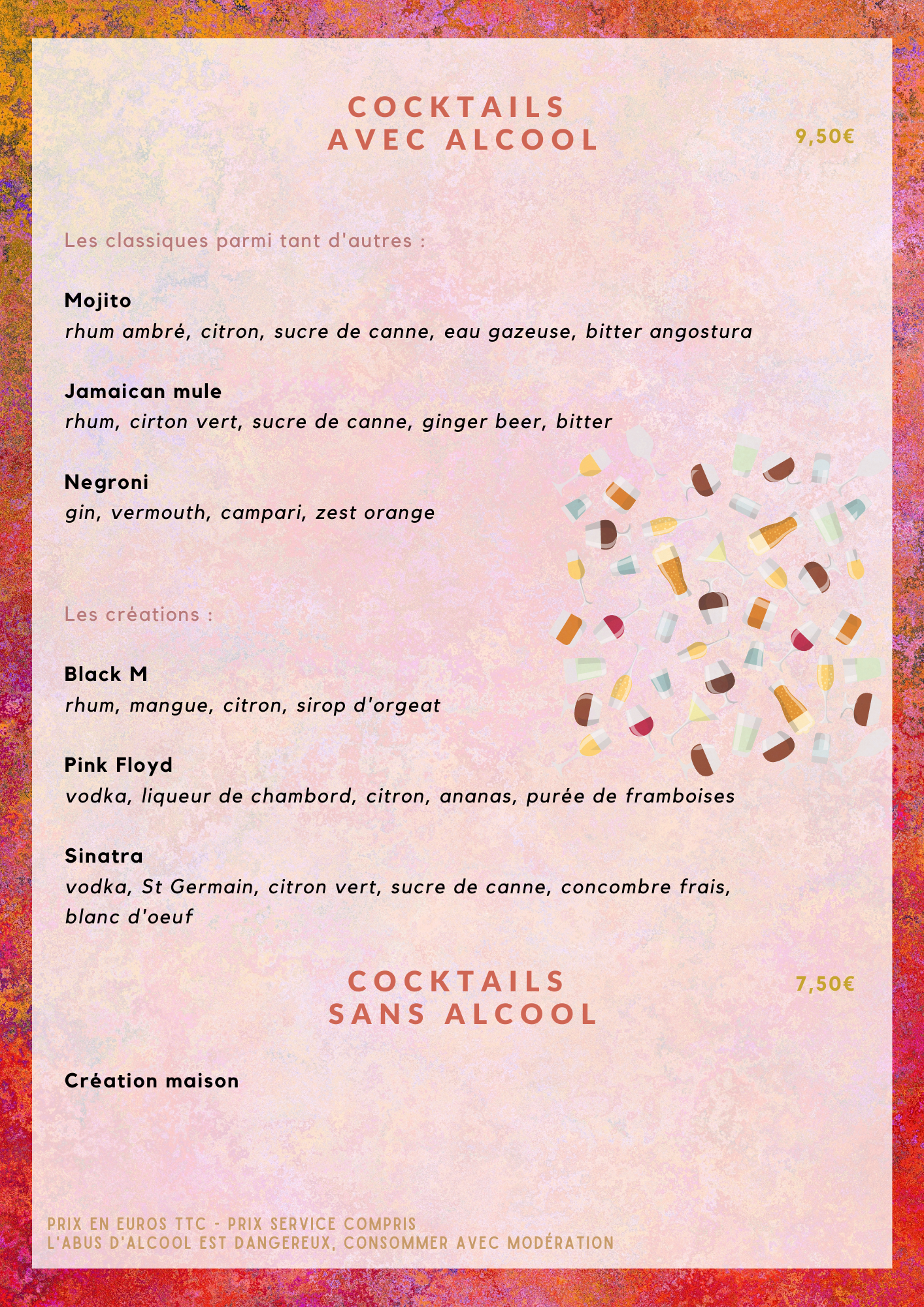 COCKTAILS
AVEC ALCOOL

9,50€

Les classiques parmi tant d'autres :

Mojito
rhum ambré, citron, sucre de canne, eau gazeuse, bitter angostura

Jamaican mule
rhum, cirton vert, sucre de canne, ginger beer, bitter

Negroni
gin, vermouth, campari, zest orange

Les créations :

Black M
rhum, mangue, citron, sirop d'orgeat

Pink Floyd
vodka, liqueur de chambord, citron, ananas, purée de framboises

Sinatra
vodka, St Germain, citron vert, sucre de canne, concombre frais, blanc d'oeuf

COCKTAILS
SANS ALCOOL

7,50€

Création maison

PRIX EN EUROS TTC - PRIX SERVICE COMPRIS
L'ABUS D'ALCOOL EST DANGEREUX, CONSOMMER AVEC MODÉRATION